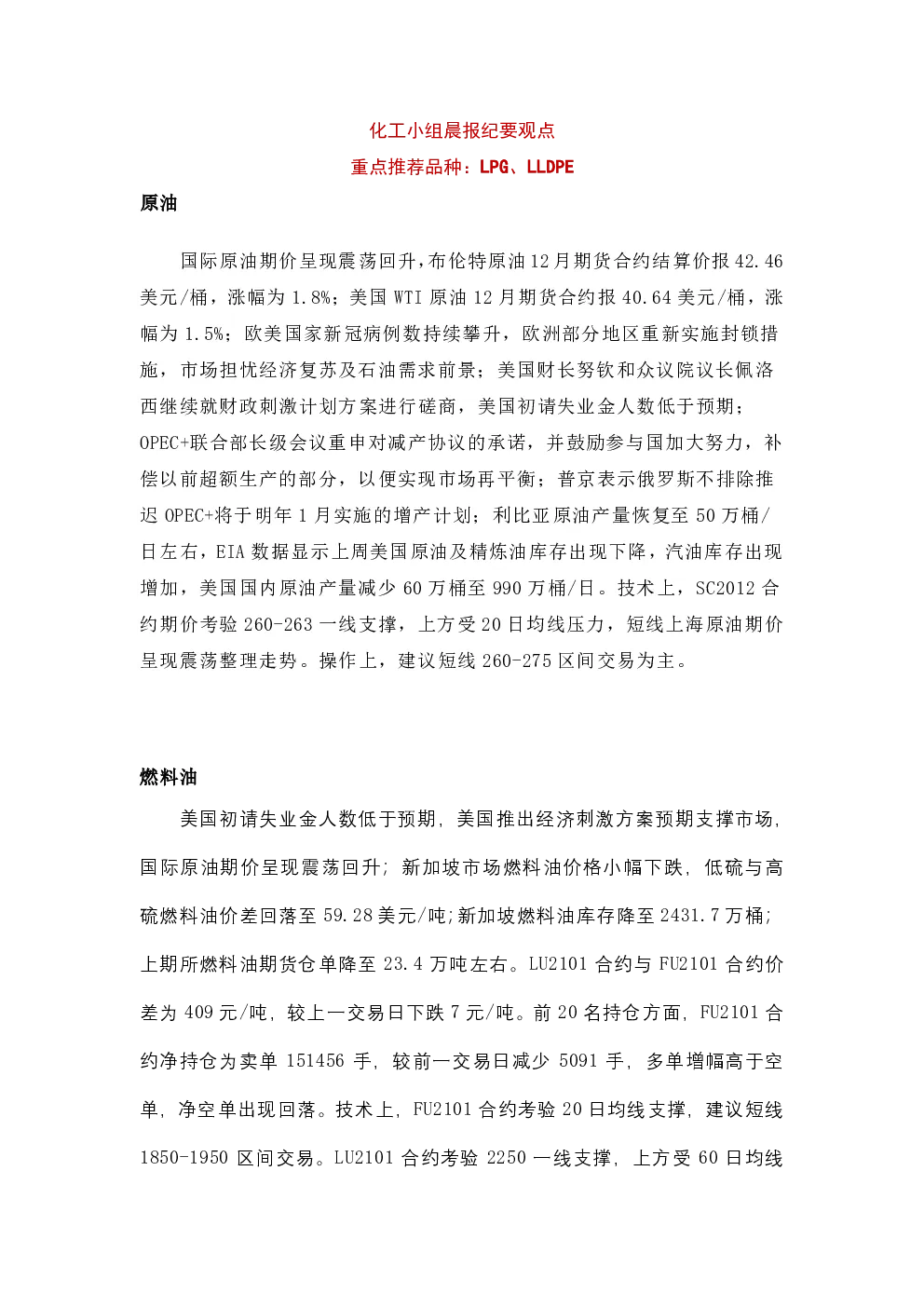 化工小组晨报纪要观点

重点推荐品种：LPG、LLDPE

原油

国际原油期价呈现震荡回升，布伦特原油12月期货合约结算价报42.46美元/桶，涨幅为1.8%；美国WTI原油12月期货合约报40.64美元/桶，涨幅为1.5%；欧美国家新冠病例数持续攀升，欧洲部分地区重新实施封锁措施，市场担忧经济复苏及石油需求前景；美国财长努钦和众议院议长佩洛西继续就财政刺激计划方案进行磋商，美国初请失业金人数低于预期；OPEC+联合部长级会议重申对减产协议的承诺，并鼓励参与国加大努力，补偿以前超额生产的部分，以便实现市场再平衡；普京表示俄罗斯不排除推迟OPEC+将于明年1月实施的增产计划；利比亚原油产量恢复至50万桶/日左右，EIA数据显示上周美国原油及精炼油库存出现下降，汽油库存出现增加，美国国内原油产量减少60万桶至990万桶/日。技术上，SC2012合约期价考验260-263一线支撑，上方受20日均线压力，短线上海原油期价呈现震荡整理走势。操作上，建议短线260-275区间交易为主。

燃料油

美国初请失业金人数低于预期，美国推出经济刺激方案预期支撑市场，国际原油期价呈现震荡回升；新加坡市场燃料油价格小幅下跌，低硫与高硫燃料油价差回落至59.28美元/吨；新加坡燃料油库存降至2431.7万桶；上期所燃料油期货仓单降至23.4万吨左右。LU2101合约与FU2101合约价差为409元/吨，较上一交易日下跌7元/吨。前20名持仓方面，FU2101合约净持仓为卖单151456手，较前一交易日减少5091手，多单增幅高于空单，净空单出现回落。技术上，FU2101合约考验20日均线支撑，建议短线1850-1950区间交易。LU2101合约考验2250一线支撑，上方受60日均线